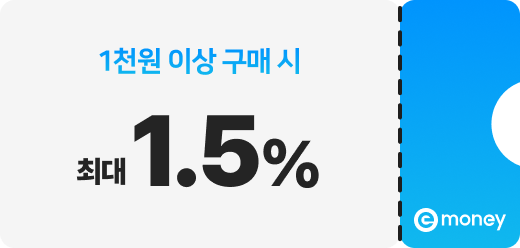 1천원 이상 구매 시

최대 1.5%

e money